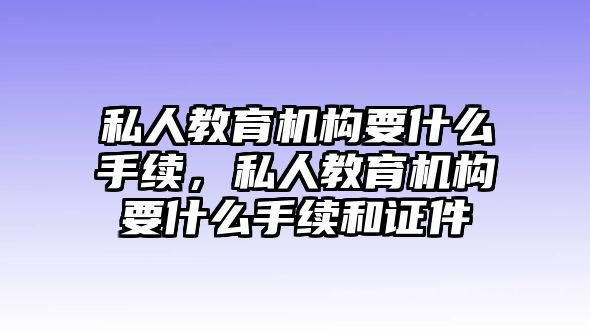 私人教育机构要什么手续，私人教育机构要什么手续和证件